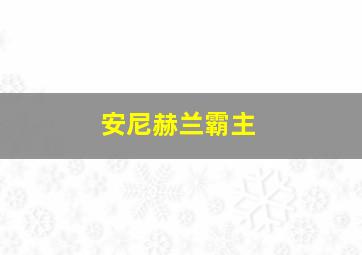 安尼赫兰霸主